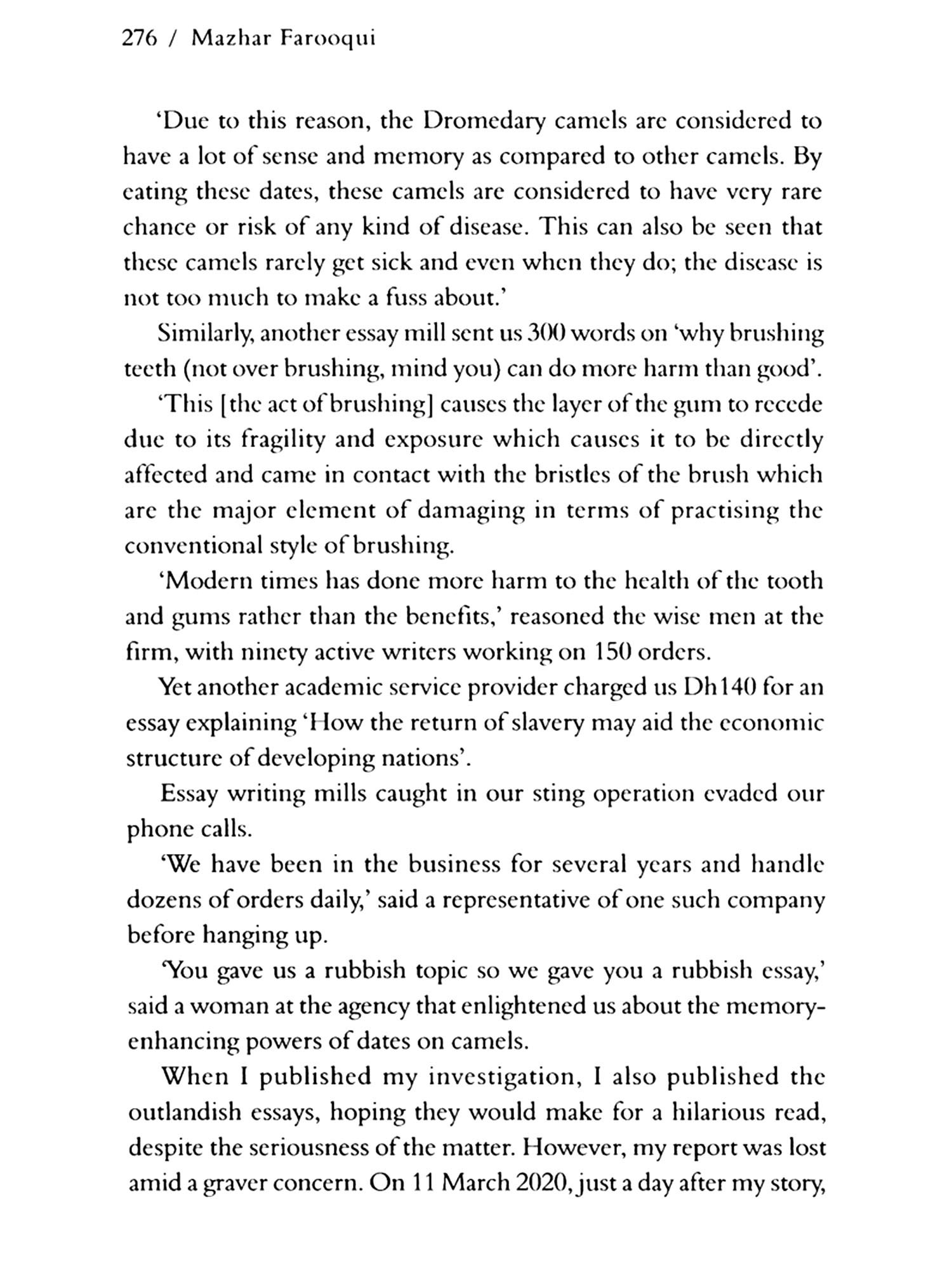 276 / Mazhar Farooqui

'Due to this reason, the Dromedary camels are considered to have a lot of sense and memory as compared to other camels. By eating these dates, these camels are considered to have very rare chance or risk of any kind of disease. This can also be seen that these camels rarely get sick and even when they do; the disease is not too much to make a fuss about.'

Similarly, another essay mill sent us 300 words on 'why brushing teeth (not over brushing, mind you) can do more harm than good'.

'This [the act of brushing] causes the layer of the gum to recede due to its fragility and exposure which causes it to be directly affected and came in contact with the bristles of the brush which are the major element of damaging in terms of practising the conventional style of brushing.

'Modern times has done more harm to the health of the tooth and gums rather than the benefits,' reasoned the wise men at the firm, with ninety active writers working on 150 orders.

Yet another academic service provider charged us Dh140 for an essay explaining 'How the return of slavery may aid the economic structure of developing nations'.

Essay writing mills caught in our sting operation evaded our phone calls.

'We have been in the business for several years and handle dozens of orders daily,' said a representative of one such company before hanging up.

'You gave us a rubbish topic so we gave you a rubbish essay,' said a woman at the agency that enlightened us about the memory-enhancing powers of dates on camels.

When I published my investigation, I also published the outlandish essays, hoping they would make for a hilarious read, despite the seriousness of the matter. However, my report was lost amid a graver concern. On 11 March 2020, just a day after my story,